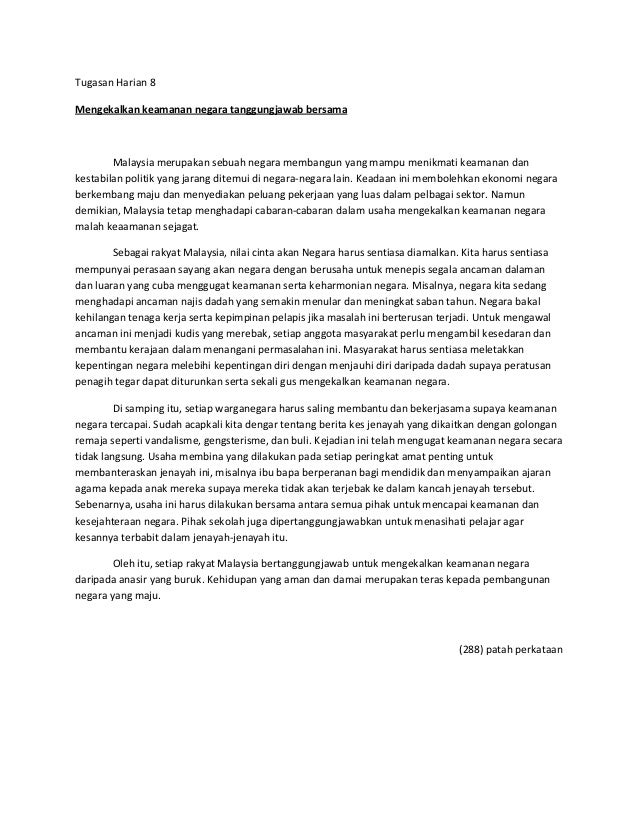 Tugasan Harian 8

Mengekalkan keamanan negara tanggungjawab bersama

Malaysia merupakan sebuah negara membangun yang mampu menikmati keamanan dan kestabilan politik yang jarang ditemui di negara-negara lain. Keadaan ini membolehkan ekonomi negara berkembang maju dan menyediakan peluang pekerjaan yang luas dalam pelbagai sektor. Namun demikian, Malaysia tetap menghadapi cabaran-cabaran dalam usaha mengekalkan keamanan negara malah keaamanan sejagat.

Sebagai rakyat Malaysia, nilai cinta akan Negara harus sentiasa diamalkan. Kita harus sentiasa mempunyai perasaan sayang akan negara dengan berusaha untuk menepis segala ancaman dalaman dan luaran yang cuba menggugat keamanan serta keharmonian negara. Misalnya, negara kita sedang menghadapi ancaman najis dadah yang semakin menular dan meningkat saban tahun. Negara bakal kehilangan tenaga kerja serta kepimpinan pelapis jika masalah ini berterusan terjadi. Untuk mengawal ancaman ini menjadi kudis yang merebak, setiap anggota masyarakat perlu mengambil kesedaran dan membantu kerajaan dalam menangani permasalahan ini. Masyarakat harus sentiasa meletakkan kepentingan negara melebihi kepentingan diri dengan menjauhi diri daripada dadah supaya peratusan penagih tegar dapat diturunkan serta sekali gus mengekalkan keamanan negara.

Di samping itu, setiap warganegara harus saling membantu dan bekerjasama supaya keamanan negara tercapai. Sudah acapkali kita dengar tentang berita kes jenayah yang dikaitkan dengan golongan remaja seperti vandalisme, gengsterisme, dan buli. Kejadian ini telah mengugat keamanan negara secara tidak langsung. Usaha membina yang dilakukan pada setiap peringkat amat penting untuk membanteraskan jenayah ini, misalnya ibu bapa berperanan bagi mendidik dan menyampaikan ajaran agama kepada anak mereka supaya mereka tidak akan terjebak ke dalam kancah jenayah tersebut. Sebenarnya, usaha ini harus dilakukan bersama antara semua pihak untuk mencapai keamanan dan kesejahteraan negara. Pihak sekolah juga dipertanggungjawabkan untuk menasihati pelajar agar kesannya terbabit dalam jenayah-jenayah itu.

Oleh itu, setiap rakyat Malaysia bertanggungjawab untuk mengekalkan keamanan negara daripada anasir yang buruk. Kehidupan yang aman dan damai merupakan teras kepada pembangunan negara yang maju.

(288) patah perkataan